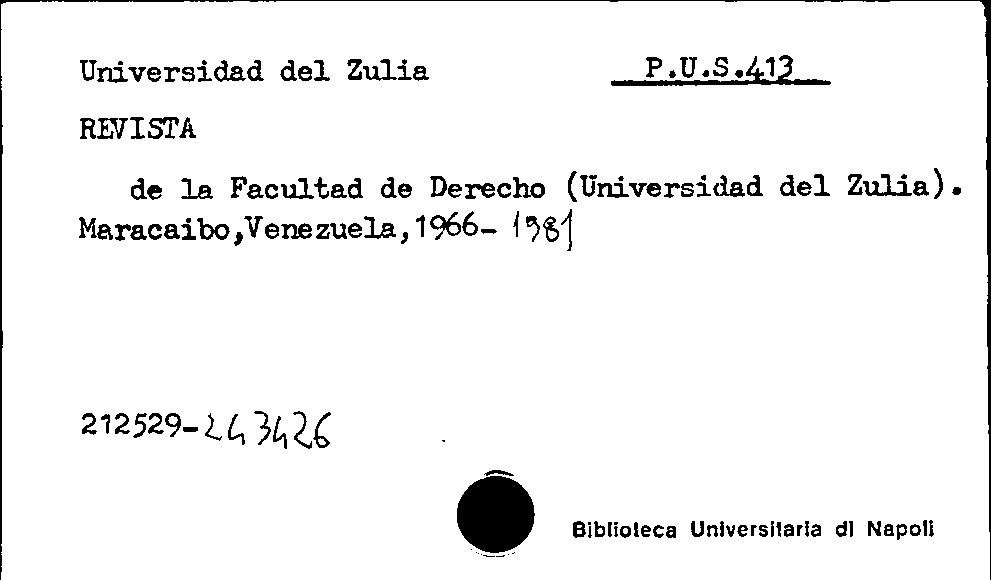 Universidad del Zulia P.U.S.413

REVISTA

de la Facultad de Derecho (Universidad del Zulia). Maracaibo,Venezuela,1966- 1981

212529-243426

Biblioteca Universitaria di Napoli